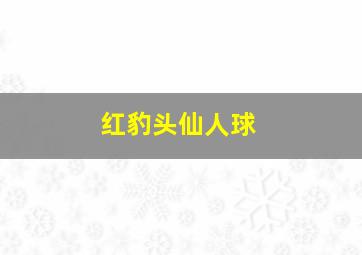 红豹头仙人球